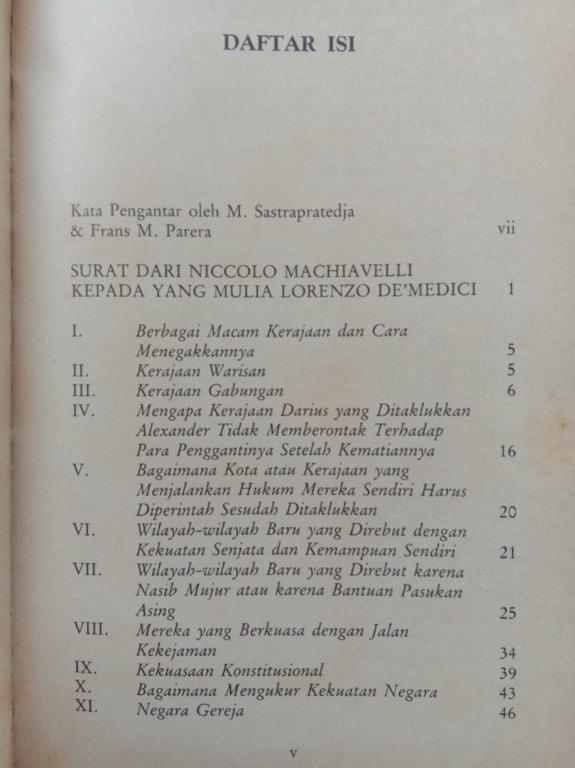 DAFTAR ISI

Kata Pengantar oleh M. Sastrapratedja & Frans M. Parera vii

SURAT DARI NICCOLO MACHIAVELLI KEPADA YANG MULIA LORENZO DE'MEDICI 1

I. Berbagai Macam Kerajaan dan Cara Menegakkannya 5
II. Kerajaan Warisan 5
III. Kerajaan Gabungan 6
IV. Mengapa Kerajaan Darius yang Ditaklukkan Alexander Tidak Memberontak Terhadap Para Penggantinya Setelah Kematiannya 16
V. Bagaimana Kota atau Kerajaan yang Menjalankan Hukum Mereka Sendiri Harus Diperintah Sesudah Ditaklukkan 20
VI. Wilayah-wilayah Baru yang Direbut dengan Kekuatan Senjata dan Kemampuan Sendiri 21
VII. Wilayah-wilayah Baru yang Direbut karena Nasib Mujur atau karena Bantuan Pasukan Asing 25
VIII. Mereka yang Berkuasa dengan Jalan Kekejaman 34
IX. Kekuasaan Konstitusional 39
X. Bagaimana Mengukur Kekuatan Negara 43
XI. Negara Gereja 46

v